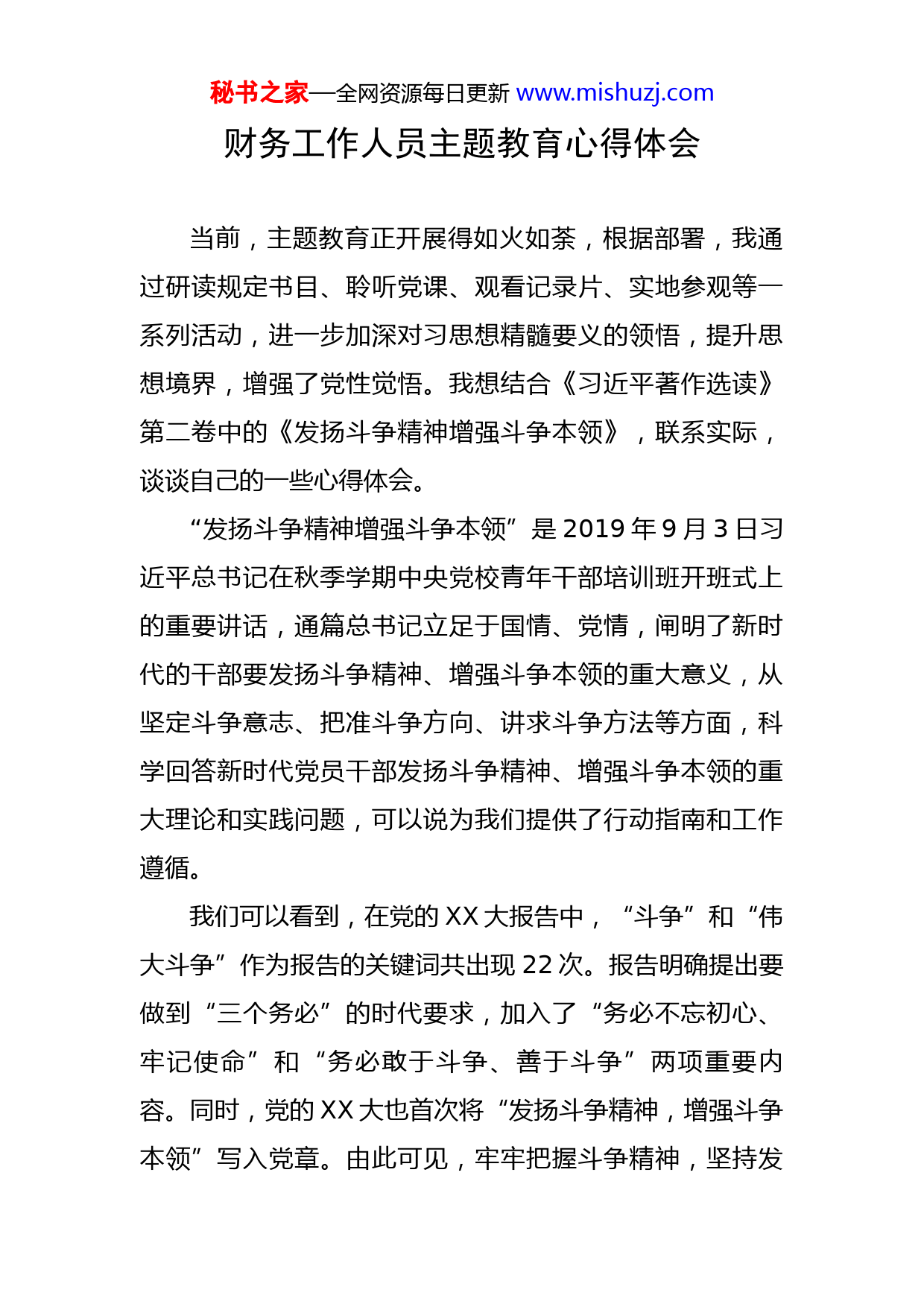 秘书之家—全网资源每日更新 www.mishuzj.com

财务工作人员主题教育心得体会

当前，主题教育正开展得如火如荼，根据部署，我通过研读规定书目、聆听党课、观看记录片、实地参观等一系列活动，进一步加深对习思想精髓要义的领悟，提升思想境界，增强了党性觉悟。我想结合《习近平著作选读》第二卷中的《发扬斗争精神增强斗争本领》，联系实际，谈谈自己的一些心得体会。

“发扬斗争精神增强斗争本领”是 2019 年 9 月 3 日习近平总书记在秋季学期中央党校青年干部培训班开班式上的重要讲话，通篇总书记立足于国情、党情，阐明了新时代的干部要发扬斗争精神、增强斗争本领的重大意义，从坚定斗争意志、把准斗争方向、讲求斗争方法等方面，科学回答新时代党员干部发扬斗争精神、增强斗争本领的重大理论和实践问题，可以说为我们提供了行动指南和工作遵循。

我们可以看到，在党的 XX 大报告中，“斗争”和“伟大斗争”作为报告的关键词共出现 22 次。报告明确提出要做到“三个务必”的时代要求，加入了“务必不忘初心、牢记使命”和“务必敢于斗争、善于斗争”两项重要内容。同时，党的 XX 大也首次将“发扬斗争精神，增强斗争本领”写入党章。由此可见，牢牢把握斗争精神，坚持发